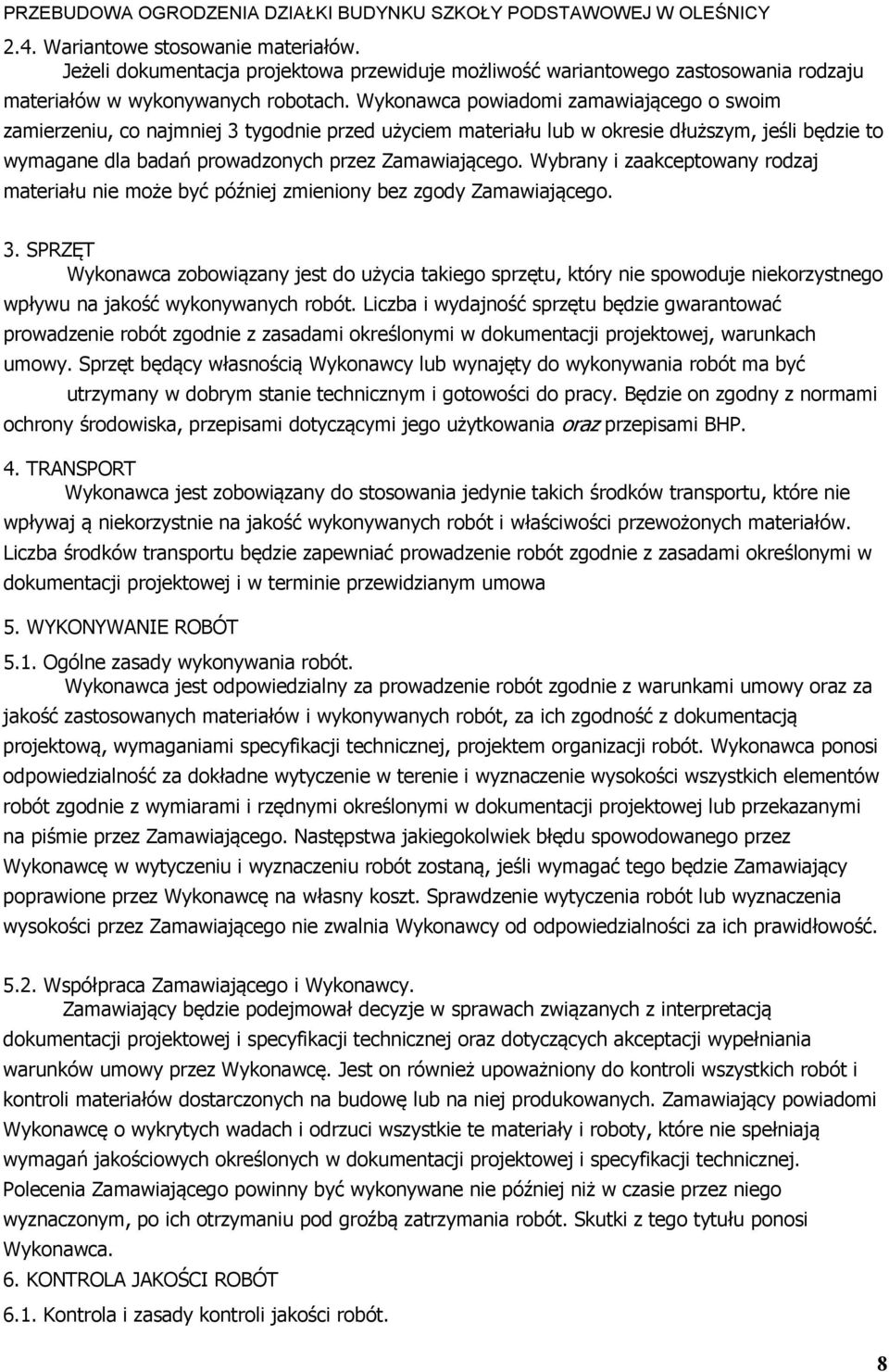 PRZEBUDOWA OGRODZENIA DZIAŁKI BUDYNKU SZKOŁY PODSTAWOWEJ W OLEŚNICY

2.4. Wariantowe stosowanie materiałów.
Jeżeli dokumentacja projektowa przewiduje możliwość wariantowego zastosowania rodzaju materiałów w wykonywanych robotach. Wykonawca powiadomi zamawiającego o swoim zamierzeniu, co najmniej 3 tygodnie przed użyciem materiału lub w okresie dłuższym, jeśli będzie to wymagane dla badań prowadzonych przez Zamawiającego. Wybrany i zaakceptowany rodzaj materiału nie może być później zmieniony bez zgody Zamawiającego.

3. SPRZĘT
Wykonawca zobowiązany jest do użycia takiego sprzętu, który nie spowoduje niekorzystnego wpływu na jakość wykonywanych robót. Liczba i wydajność sprzętu będzie gwarantować prowadzenie robót zgodnie z zasadami określonymi w dokumentacji projektowej, warunkach umowy. Sprzęt będący własnością Wykonawcy lub wynajęty do wykonywania robót ma być utrzymany w dobrym stanie technicznym i gotowości do pracy. Będzie on zgodny z normami ochrony środowiska, przepisami dotyczącymi jego użytkowania oraz przepisami BHP.

4. TRANSPORT
Wykonawca jest zobowiązany do stosowania jedynie takich środków transportu, które nie wpływaj ą niekorzystnie na jakość wykonywanych robót i właściwości przewożonych materiałów. Liczba środków transportu będzie zapewniać prowadzenie robót zgodnie z zasadami określonymi w dokumentacji projektowej i w terminie przewidzianym umowa

5. WYKONYWANIE ROBÓT
5.1. Ogólne zasady wykonywania robót.
Wykonawca jest odpowiedzialny za prowadzenie robót zgodnie z warunkami umowy oraz za jakość zastosowanych materiałów i wykonywanych robót, za ich zgodność z dokumentacją projektową, wymaganiami specyfikacji technicznej, projektem organizacji robót. Wykonawca ponosi odpowiedzialność za dokładne wytyczenie w terenie i wyznaczenie wysokości wszystkich elementów robót zgodnie z wymiarami i rzędnymi określonymi w dokumentacji projektowej lub przekazanymi na piśmie przez Zamawiającego. Następstwa jakiegokolwiek błędu spowodowanego przez Wykonawcę w wytyczeniu i wyznaczeniu robót zostaną, jeśli wymagać tego będzie Zamawiający poprawione przez Wykonawcę na własny koszt. Sprawdzenie wytyczenia robót lub wyznaczenia wysokości przez Zamawiającego nie zwalnia Wykonawcy od odpowiedzialności za ich prawidłowość.

5.2. Współpraca Zamawiającego i Wykonawcy.
Zamawiający będzie podejmował decyzje w sprawach związanych z interpretacją dokumentacji projektowej i specyfikacji technicznej oraz dotyczących akceptacji wypełniania warunków umowy przez Wykonawcę. Jest on również upoważniony do kontroli wszystkich robót i kontroli materiałów dostarczonych na budowę lub na niej produkowanych. Zamawiający powiadomi Wykonawcę o wykrytych wadach i odrzuci wszystkie te materiały i roboty, które nie spełniają wymagań jakościowych określonych w dokumentacji projektowej i specyfikacji technicznej. Polecenia Zamawiającego powinny być wykonywane nie później niż w czasie przez niego wyznaczonym, po ich otrzymaniu pod groźbą zatrzymania robót. Skutki z tego tytułu ponosi Wykonawca.
6. KONTROLA JAKOŚCI ROBÓT
6.1. Kontrola i zasady kontroli jakości robót.

8